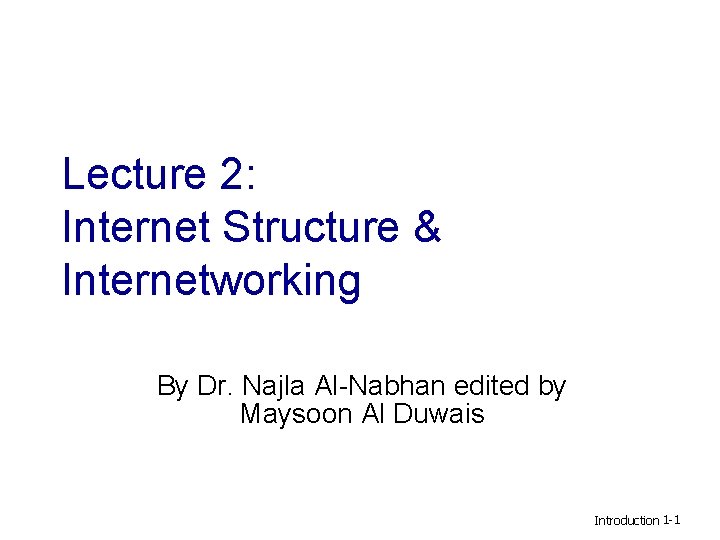 Lecture 2:
Internet Structure &
Internetworking

By Dr. Najla Al-Nabhan edited by Maysoon Al Duwais

Introduction 1-1